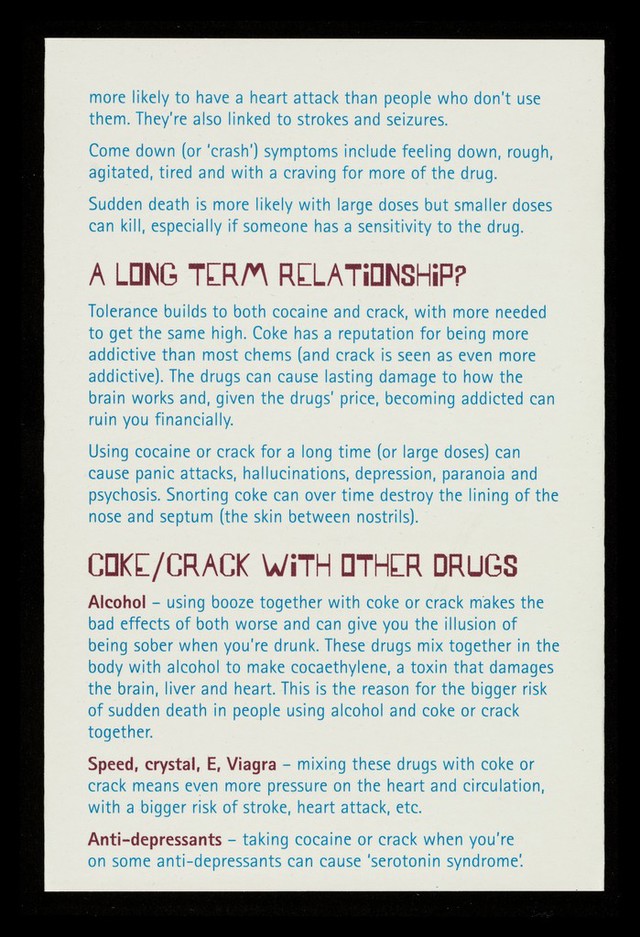 more likely to have a heart attack than people who don't use them. They're also linked to strokes and seizures.

Come down (or 'crash') symptoms include feeling down, rough, agitated, tired and with a craving for more of the drug.

Sudden death is more likely with large doses but smaller doses can kill, especially if someone has a sensitivity to the drug.

A LONG TERM RELATIONSHIP?

Tolerance builds to both cocaine and crack, with more needed to get the same high. Coke has a reputation for being more addictive than most chems (and crack is seen as even more addictive). The drugs can cause lasting damage to how the brain works and, given the drugs' price, becoming addicted can ruin you financially.

Using cocaine or crack for a long time (or large doses) can cause panic attacks, hallucinations, depression, paranoia and psychosis. Snorting coke can over time destroy the lining of the nose and septum (the skin between nostrils).

COKE/CRACK WITH OTHER DRUGS

Alcohol – using booze together with coke or crack makes the bad effects of both worse and can give you the illusion of being sober when you're drunk. These drugs mix together in the body with alcohol to make cocaethylene, a toxin that damages the brain, liver and heart. This is the reason for the bigger risk of sudden death in people using alcohol and coke or crack together.

Speed, crystal, E, Viagra – mixing these drugs with coke or crack means even more pressure on the heart and circulation, with a bigger risk of stroke, heart attack, etc.

Anti-depressants – taking cocaine or crack when you're on some anti-depressants can cause 'serotonin syndrome'.